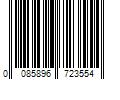 0 085896 723554